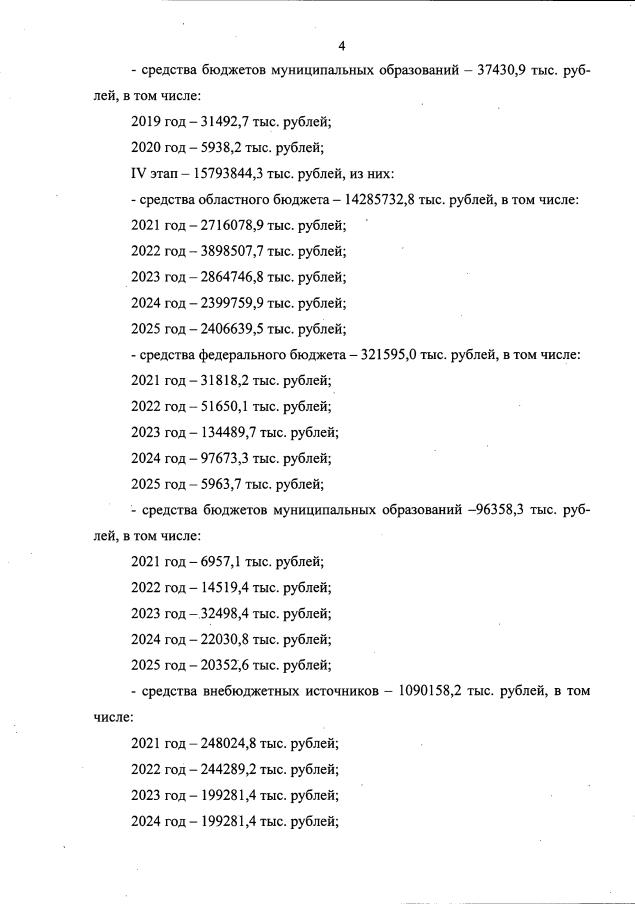 4

- средства бюджетов муниципальных образований – 37430,9 тыс. рублей, в том числе:

2019 год – 31492,7 тыс. рублей;

2020 год – 5938,2 тыс. рублей;

IV этап – 15793844,3 тыс. рублей, из них:

- средства областного бюджета – 14285732,8 тыс. рублей, в том числе:

2021 год – 2716078,9 тыс. рублей;

2022 год – 3898507,7 тыс. рублей;

2023 год – 2864746,8 тыс. рублей;

2024 год – 2399759,9 тыс. рублей;

2025 год – 2406639,5 тыс. рублей;

- средства федерального бюджета – 321595,0 тыс. рублей, в том числе:

2021 год – 31818,2 тыс. рублей;

2022 год – 51650,1 тыс. рублей;

2023 год – 134489,7 тыс. рублей;

2024 год – 97673,3 тыс. рублей;

2025 год – 5963,7 тыс. рублей;

- средства бюджетов муниципальных образований –96358,3 тыс. рублей, в том числе:

2021 год – 6957,1 тыс. рублей;

2022 год – 14519,4 тыс. рублей;

2023 год – 32498,4 тыс. рублей;

2024 год – 22030,8 тыс. рублей;

2025 год – 20352,6 тыс. рублей;

- средства внебюджетных источников – 1090158,2 тыс. рублей, в том числе:

2021 год – 248024,8 тыс. рублей;

2022 год – 244289,2 тыс. рублей;

2023 год – 199281,4 тыс. рублей;

2024 год – 199281,4 тыс. рублей;